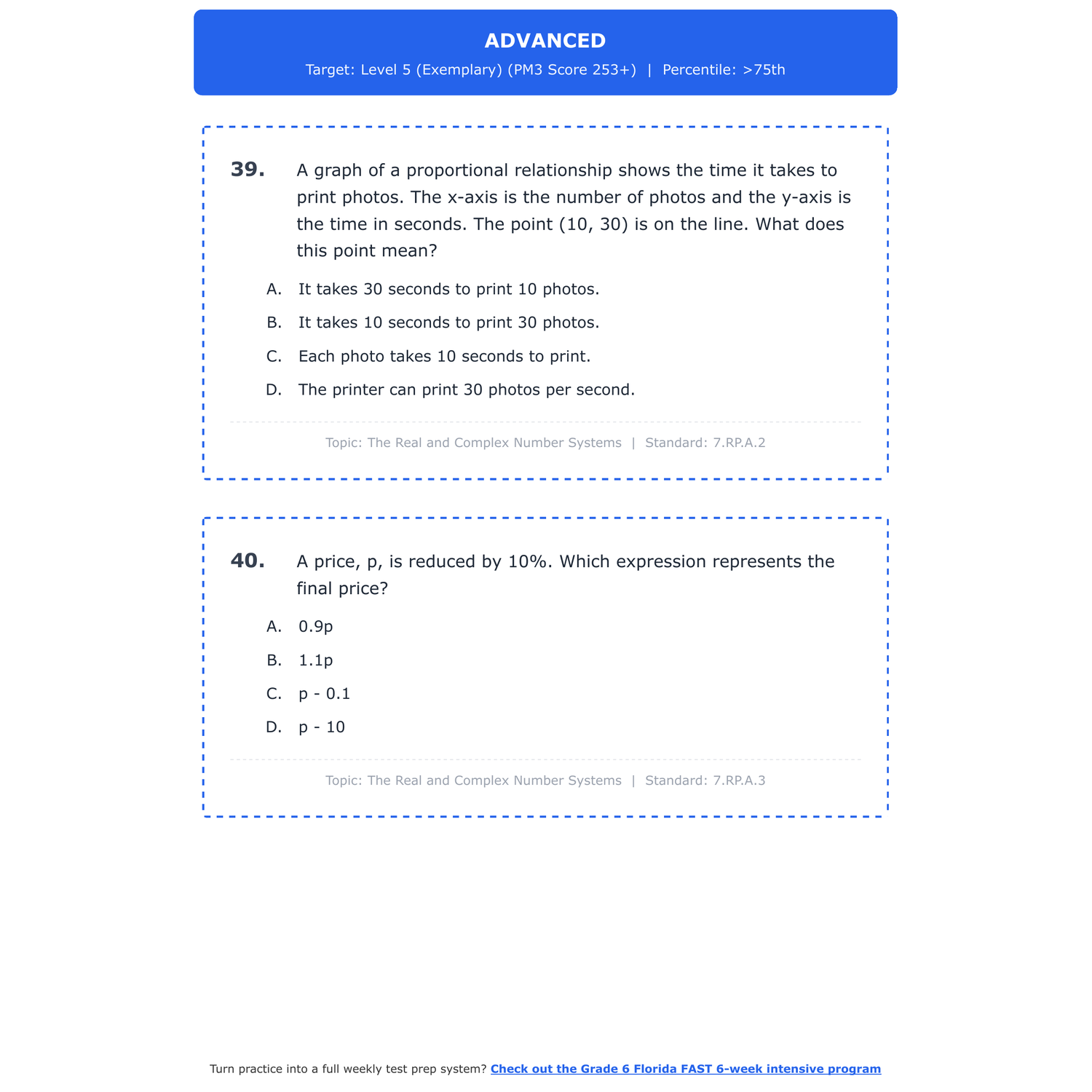 ADVANCED

Target: Level 5 (Exemplary) (PM3 Score 253+) | Percentile: >75th

39. A graph of a proportional relationship shows the time it takes to print photos. The x-axis is the number of photos and the y-axis is the time in seconds. The point (10, 30) is on the line. What does this point mean?

A. It takes 30 seconds to print 10 photos.

B. It takes 10 seconds to print 30 photos.

C. Each photo takes 10 seconds to print.

D. The printer can print 30 photos per second.

Topic: The Real and Complex Number Systems | Standard: 7.RP.A.2

40. A price, p, is reduced by 10%. Which expression represents the final price?

A. 0.9p

B. 1.1p

C. p - 0.1

D. p - 10

Topic: The Real and Complex Number Systems | Standard: 7.RP.A.3

Turn practice into a full weekly test prep system? Check out the Grade 6 Florida FAST 6-week intensive program